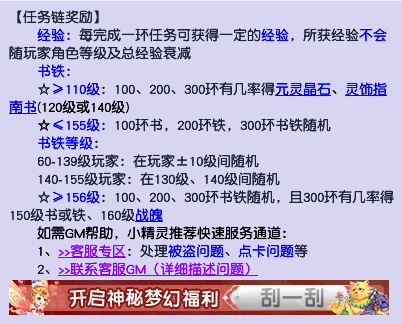 【任务链奖励】

经验：每完成一环任务可获得一定的经验，所获经验不会随玩家角色等级及总经验衰减

书铁：

☆≥110级：100、200、300环有几率得元灵晶石、灵饰指南书(120级或140级)

☆≤155级：100环书，200环铁，300环书铁随机

书铁等级：

60-139级玩家：在玩家±10级间随机

140-155级玩家：在130级、140级间随机

☆≥156级：100、200、300环书铁随机，且300环有几率得150级书或铁、160级战魄

如需GM帮助，小精灵推荐快速服务通道：

1、>>客服专区：处理被盗问题、点卡问题等

2、>>联系客服GM（详细描述问题）

开启神秘梦幻福利 刮一刮